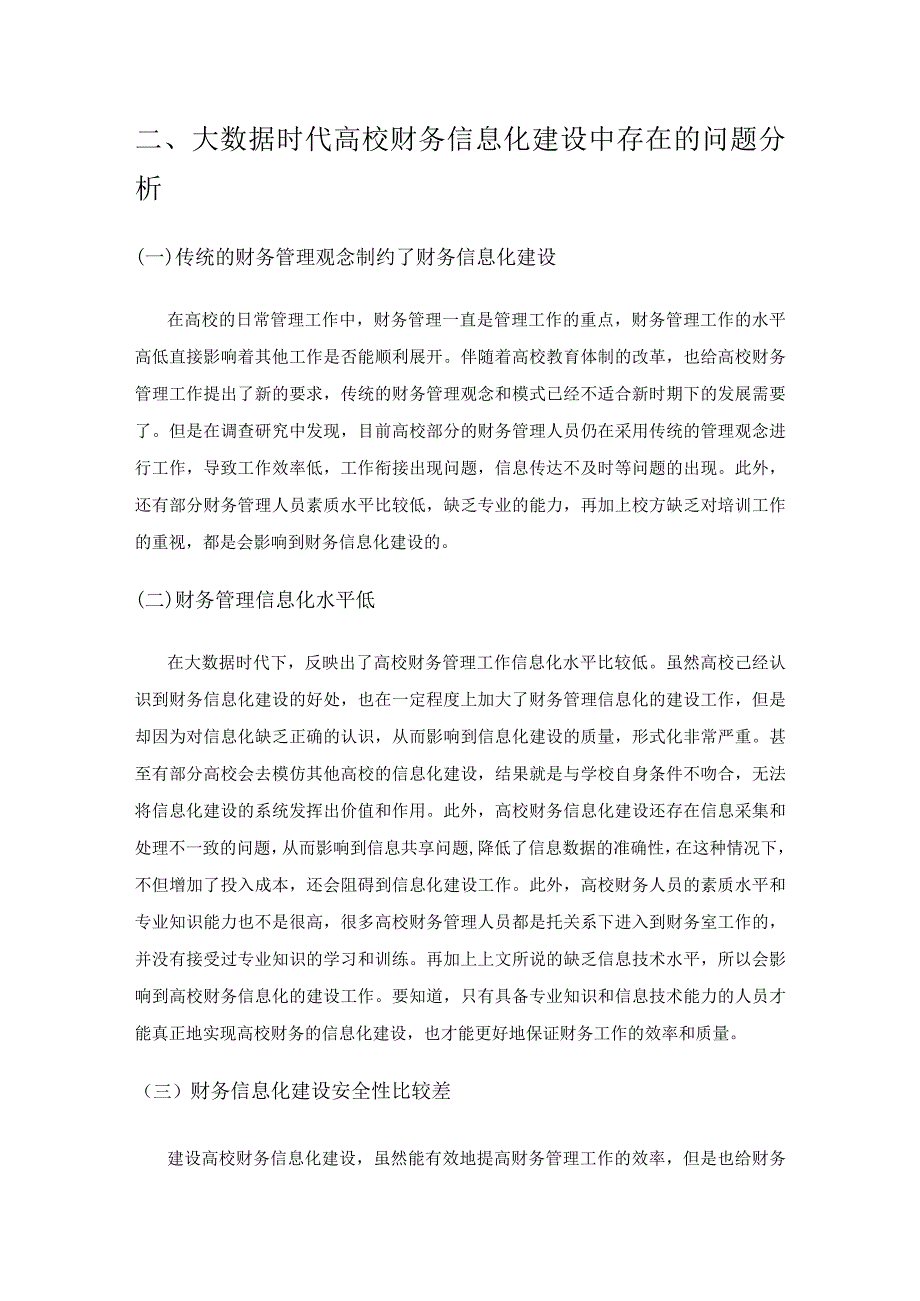 二、大数据时代高校财务信息化建设中存在的问题分析

(一)传统的财务管理观念制约了财务信息化建设

在高校的日常管理工作中，财务管理一直是管理工作的重点，财务管理工作的水平高低直接影响着其他工作是否能顺利展开。伴随着高校教育体制的改革，也给高校财务管理工作提出了新的要求，传统的财务管理观念和模式已经不适合新时期下的发展需要了。但是在调查研究中发现，目前高校部分的财务管理人员仍在采用传统的管理观念进行工作，导致工作效率低，工作衔接出现问题，信息传达不及时等问题的出现。此外，还有部分财务管理人员素质水平比较低，缺乏专业的能力，再加上校方缺乏对培训工作的重视，都是会影响到财务信息化建设的。

(二)财务管理信息化水平低

在大数据时代下，反映出了高校财务管理工作信息化水平比较低。虽然高校已经认识到财务信息化建设的好处，也在一定程度上加大了财务管理信息化的建设工作，但是却因为对信息化缺乏正确的认识，从而影响到信息化建设的质量，形式化非常严重。甚至有部分高校会去模仿其他高校的信息化建设，结果就是与学校自身条件不吻合，无法将信息化建设的系统发挥出价值和作用。此外，高校财务信息化建设还存在信息采集和处理不一致的问题，从而影响到信息共享问题，降低了信息数据的准确性，在这种情况下，不但增加了投入成本，还会阻碍到信息化建设工作。此外，高校财务人员的素质水平和专业知识能力也不是很高，很多高校财务管理人员都是托关系下进入到财务室工作的，并没有接受过专业知识的学习和训练。再加上上文所说的缺乏信息技术水平，所以会影响到高校财务信息化的建设工作。要知道，只有具备专业知识和信息技术能力的人员才能真正地实现高校财务的信息化建设，也才能更好地保证财务工作的效率和质量。

（三）财务信息化建设安全性比较差

建设高校财务信息化建设，虽然能有效地提高财务管理工作的效率，但是也给财务